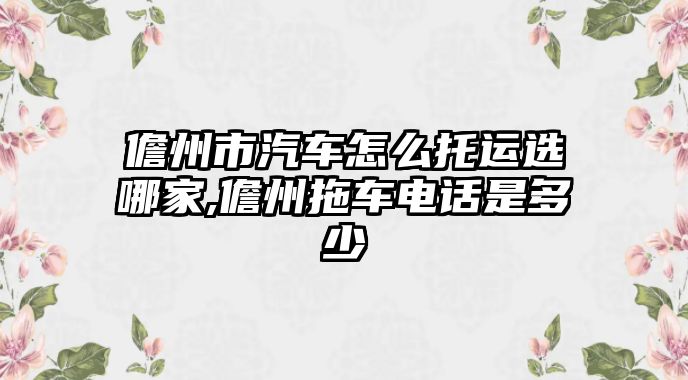 儋州市汽车怎么托运选哪家,儋州拖车电话是多少